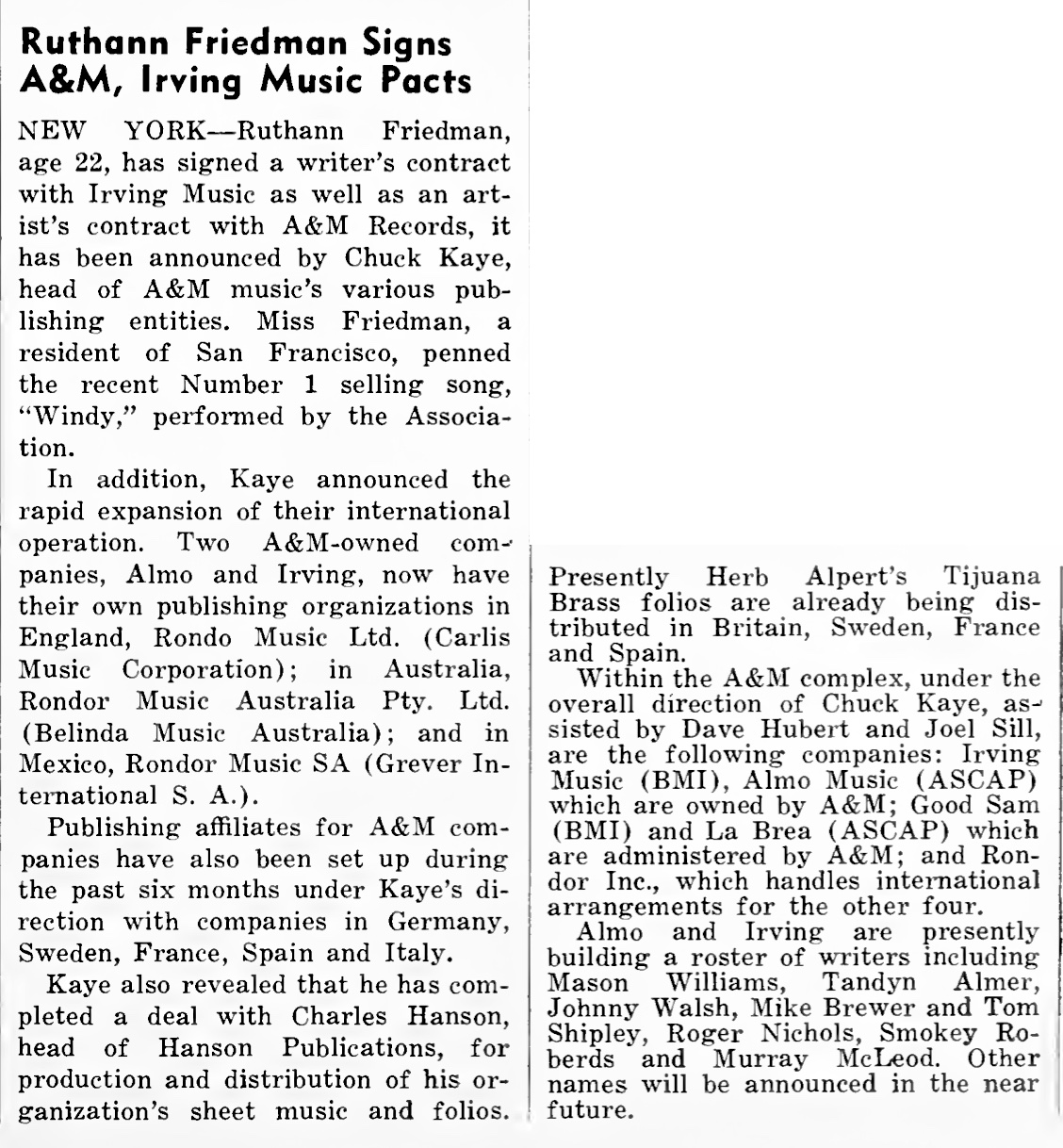 Ruthann Friedman Signs A&M, Irving Music Pacts

NEW YORK—Ruthann Friedman, age 22, has signed a writer's contract with Irving Music as well as an artist's contract with A&M Records, it has been announced by Chuck Kaye, head of A&M music's various publishing entities. Miss Friedman, a resident of San Francisco, penned the recent Number 1 selling song, "Windy," performed by the Association.

In addition, Kaye announced the rapid expansion of their international operation. Two A&M-owned companies, Almo and Irving, now have their own publishing organizations in England, Rondo Music Ltd. (Carlis Music Corporation); in Australia, Rondor Music Australia Pty. Ltd. (Belinda Music Australia); and in Mexico, Rondor Music SA (Grever International S. A.).

Publishing affiliates for A&M companies have also been set up during the past six months under Kaye's direction with companies in Germany, Sweden, France, Spain and Italy.

Kaye also revealed that he has completed a deal with Charles Hanson, head of Hanson Publications, for production and distribution of his organization's sheet music and folios. Presently Herb Alpert's Tijuana Brass folios are already being distributed in Britain, Sweden, France and Spain.

Within the A&M complex, under the overall direction of Chuck Kaye, assisted by Dave Hubert and Joel Sill, are the following companies: Irving Music (BMI), Almo Music (ASCAP) which are owned by A&M; Good Sam (BMI) and La Brea (ASCAP) which are administered by A&M; and Rondor Inc., which handles international arrangements for the other four.

Almo and Irving are presently building a roster of writers including Mason Williams, Tandyn Almer, Johnny Walsh, Mike Brewer and Tom Shipley, Roger Nichols, Smokey Roberds and Murray McLeod. Other names will be announced in the near future.